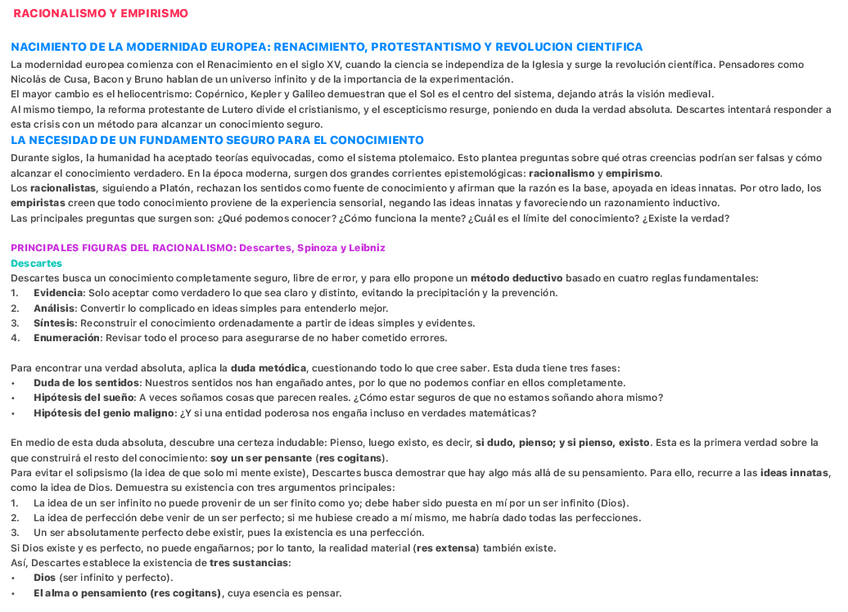 RACIONALISMO Y EMPIRISMO

NACIMIENTO DE LA MODERNIDAD EUROPEA: RENACIMIENTO, PROTESTANTISMO Y REVOLUCION CIENTIFICA

La modernidad europea comienza con el Renacimiento en el siglo XV, cuando la ciencia se independiza de la Iglesia y surge la revolución científica. Pensadores como Nicolás de Cusa, Bacon y Bruno hablan de un universo infinito y de la importancia de la experimentación.
El mayor cambio es el heliocentrismo: Copérnico, Kepler y Galileo demuestran que el Sol es el centro del sistema, dejando atrás la visión medieval.
Al mismo tiempo, la reforma protestante de Lutero divide el cristianismo, y el escepticismo resurge, poniendo en duda la verdad absoluta. Descartes intentará responder a esta crisis con un método para alcanzar un conocimiento seguro.

LA NECESIDAD DE UN FUNDAMENTO SEGURO PARA EL CONOCIMIENTO

Durante siglos, la humanidad ha aceptado teorías equivocadas, como el sistema ptolemaico. Esto plantea preguntas sobre qué otras creencias podrían ser falsas y cómo alcanzar el conocimiento verdadero. En la época moderna, surgen dos grandes corrientes epistemológicas: racionalismo y empirismo.
Los racionalistas, siguiendo a Platón, rechazan los sentidos como fuente de conocimiento y afirman que la razón es la base, apoyada en ideas innatas. Por otro lado, los empiristas creen que todo conocimiento proviene de la experiencia sensorial, negando las ideas innatas y favoreciendo un razonamiento inductivo.
Las principales preguntas que surgen son: ¿Qué podemos conocer? ¿Cómo funciona la mente? ¿Cuál es el límite del conocimiento? ¿Existe la verdad?

PRINCIPALES FIGURAS DEL RACIONALISMO: Descartes, Spinoza y Leibniz
Descartes
Descartes busca un conocimiento completamente seguro, libre de error, y para ello propone un método deductivo basado en cuatro reglas fundamentales:
1. Evidencia: Solo aceptar como verdadero lo que sea claro y distinto, evitando la precipitación y la prevención.
2. Análisis: Convertir lo complicado en ideas simples para entenderlo mejor.
3. Síntesis: Reconstruir el conocimiento ordenadamente a partir de ideas simples y evidentes.
4. Enumeración: Revisar todo el proceso para asegurarse de no haber cometido errores.

Para encontrar una verdad absoluta, aplica la duda metódica, cuestionando todo lo que cree saber. Esta duda tiene tres fases:
• Duda de los sentidos: Nuestros sentidos nos han engañado antes, por lo que no podemos confiar en ellos completamente.
• Hipótesis del sueño: A veces soñamos cosas que parecen reales. ¿Cómo estar seguros de que no estamos soñando ahora mismo?
• Hipótesis del genio maligno: ¿Y si una entidad poderosa nos engaña incluso en verdades matemáticas?

En medio de esta duda absoluta, descubre una certeza indudable: Pienso, luego existo, es decir, si dudo, pienso; y si pienso, existo. Esta es la primera verdad sobre la que construirá el resto del conocimiento: soy un ser pensante (res cogitans).
Para evitar el solipsismo (la idea de que solo mi mente existe), Descartes busca demostrar que hay algo más allá de su pensamiento. Para ello, recurre a las ideas innatas, como la idea de Dios. Demuestra su existencia con tres argumentos principales:
1. La idea de un ser infinito no puede provenir de un ser finito como yo; debe haber sido puesta en mí por un ser infinito (Dios).
2. La idea de perfección debe venir de un ser perfecto; si me hubiese creado a mí mismo, me habría dado todas las perfecciones.
3. Un ser absolutamente perfecto debe existir, pues la existencia es una perfección.
Si Dios existe y es perfecto, no puede engañarnos; por lo tanto, la realidad material (res extensa) también existe.
Así, Descartes establece la existencia de tres sustancias:
• Dios (ser infinito y perfecto).
• El alma o pensamiento (res cogitans), cuya esencia es pensar.